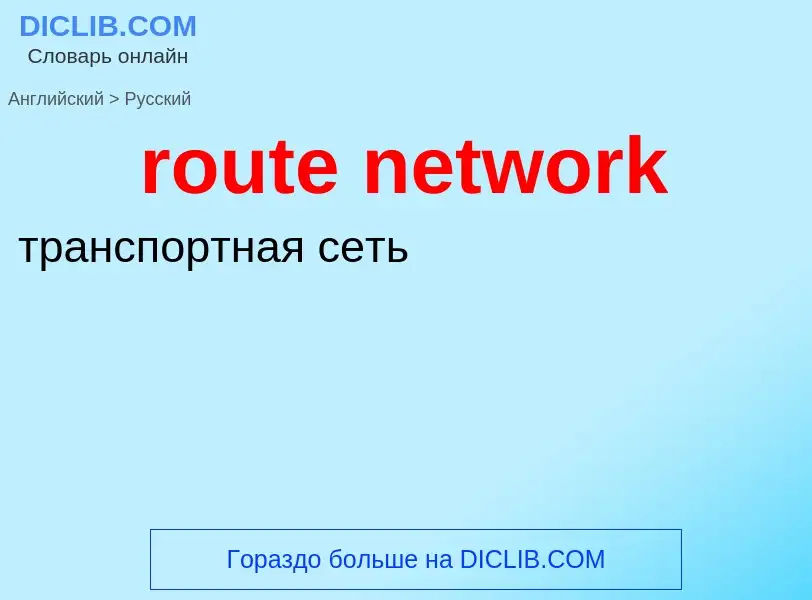 DICLIB.COM
Словарь онлайн

Английский > Русский

route network

транспортная сеть

Гораздо больше на DICLIB.COM